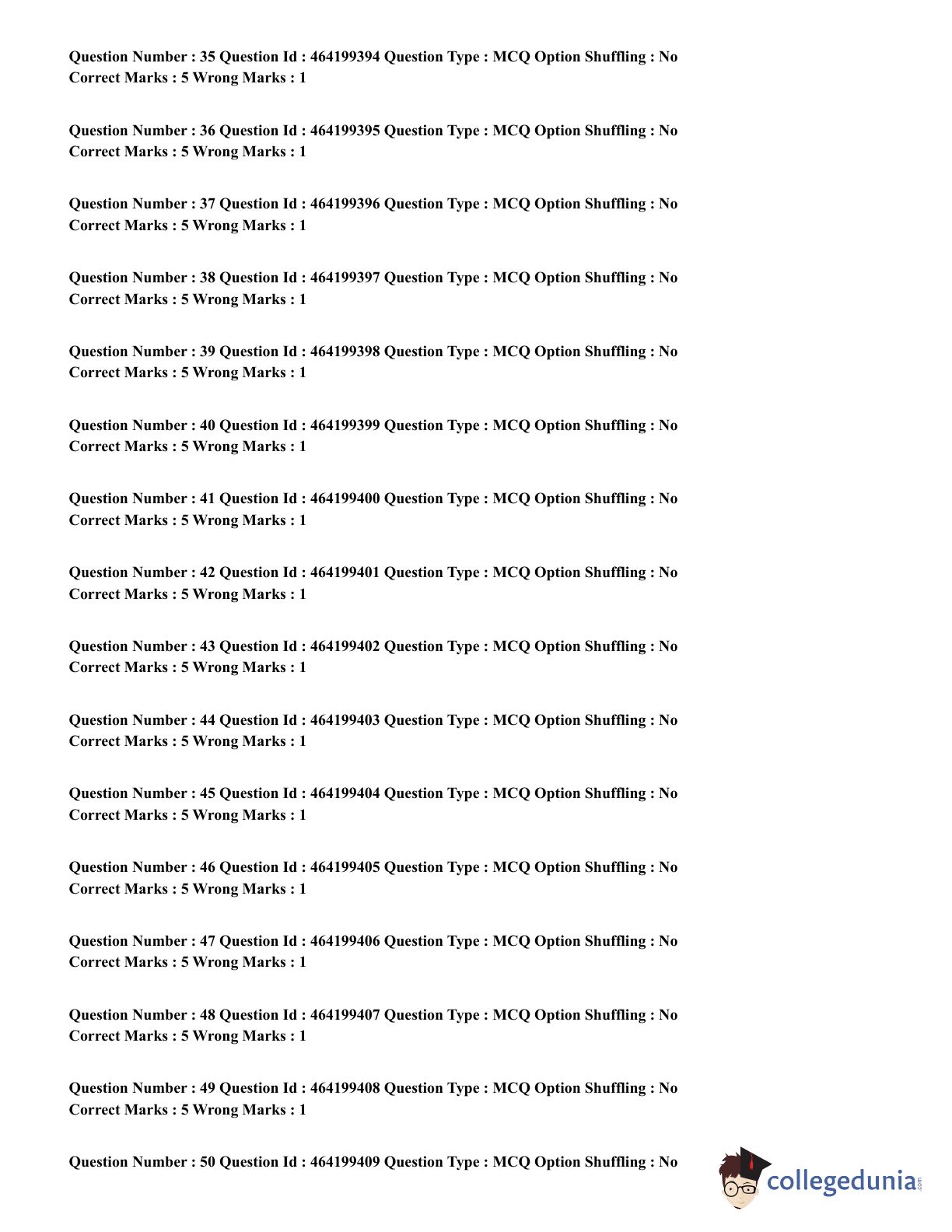 Question Number : 35 Question Id : 464199394 Question Type : MCQ Option Shuffling : No
Correct Marks : 5 Wrong Marks : 1

Question Number : 36 Question Id : 464199395 Question Type : MCQ Option Shuffling : No
Correct Marks : 5 Wrong Marks : 1

Question Number : 37 Question Id : 464199396 Question Type : MCQ Option Shuffling : No
Correct Marks : 5 Wrong Marks : 1

Question Number : 38 Question Id : 464199397 Question Type : MCQ Option Shuffling : No
Correct Marks : 5 Wrong Marks : 1

Question Number : 39 Question Id : 464199398 Question Type : MCQ Option Shuffling : No
Correct Marks : 5 Wrong Marks : 1

Question Number : 40 Question Id : 464199399 Question Type : MCQ Option Shuffling : No
Correct Marks : 5 Wrong Marks : 1

Question Number : 41 Question Id : 464199400 Question Type : MCQ Option Shuffling : No
Correct Marks : 5 Wrong Marks : 1

Question Number : 42 Question Id : 464199401 Question Type : MCQ Option Shuffling : No
Correct Marks : 5 Wrong Marks : 1

Question Number : 43 Question Id : 464199402 Question Type : MCQ Option Shuffling : No
Correct Marks : 5 Wrong Marks : 1

Question Number : 44 Question Id : 464199403 Question Type : MCQ Option Shuffling : No
Correct Marks : 5 Wrong Marks : 1

Question Number : 45 Question Id : 464199404 Question Type : MCQ Option Shuffling : No
Correct Marks : 5 Wrong Marks : 1

Question Number : 46 Question Id : 464199405 Question Type : MCQ Option Shuffling : No
Correct Marks : 5 Wrong Marks : 1

Question Number : 47 Question Id : 464199406 Question Type : MCQ Option Shuffling : No
Correct Marks : 5 Wrong Marks : 1

Question Number : 48 Question Id : 464199407 Question Type : MCQ Option Shuffling : No
Correct Marks : 5 Wrong Marks : 1

Question Number : 49 Question Id : 464199408 Question Type : MCQ Option Shuffling : No
Correct Marks : 5 Wrong Marks : 1

Question Number : 50 Question Id : 464199409 Question Type : MCQ Option Shuffling : No

collegedunia.com